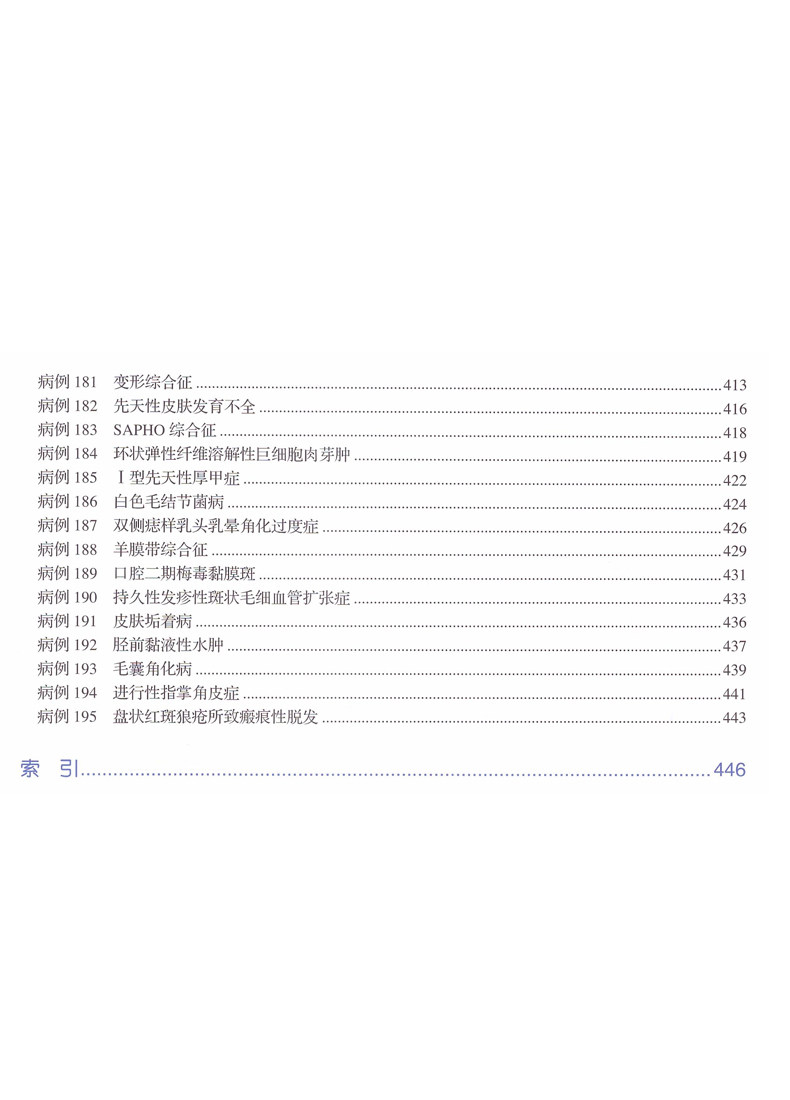 病例181 变形综合征 413
病例182 先天性皮肤发育不全 416
病例183 SAPHO综合征 418
病例184 环状弹性纤维溶解性巨细胞肉芽肿 419
病例185 Ⅰ型先天性厚甲症 422
病例186 白色毛结节菌病 424
病例187 双侧痣样乳头乳晕角化过度症 426
病例188 羊膜带综合征 429
病例189 口腔二期梅毒黏膜斑 431
病例190 持久性发疹性斑状毛细血管扩张症 433
病例191 皮肤垢着病 436
病例192 胫前黏液性水肿 437
病例193 毛囊角化病 439
病例194 进行性指掌角皮症 441
病例195 盘状红斑狼疮所致瘢痕性脱发 443

索 引 446